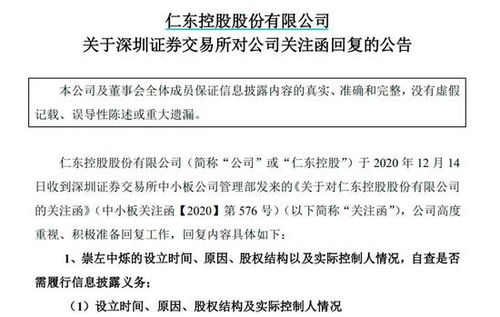 仁东控股股份有限公司
关于深圳证券交易所对公司关注函回复的公告

本公司及董事会全体成员保证信息披露内容的真实、准确和完整，没有虚假记载、误导性陈述或重大遗漏。

仁东控股股份有限公司（简称“公司”或“仁东控股”）于 2020 年 12 月 14 日收到深圳证券交易所中小板公司管理部发来的《关于对仁东控股股份有限公司的关注函》（中小板关注函【2020】第 576 号）（以下简称“关注函”），公司高度重视、积极准备回复工作，回复内容具体如下：

1、崇左中烁的设立时间、原因、股权结构以及实际控制人情况，自查是否需履行信息披露义务；

（1）设立时间、原因、股权结构及实际控制人情况